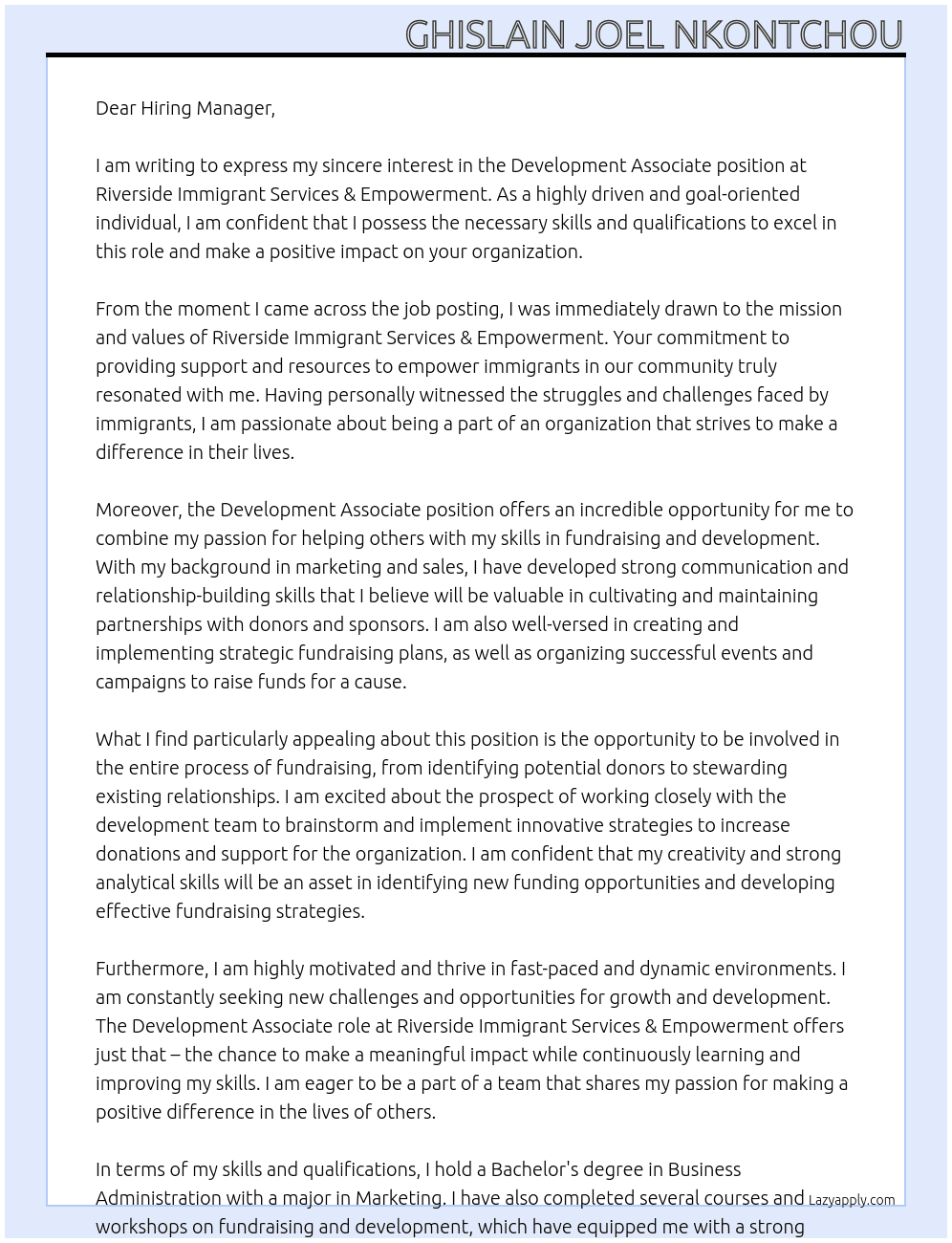 GHISLAIN JOEL NKONTCHOU

Dear Hiring Manager,

I am writing to express my sincere interest in the Development Associate position at Riverside Immigrant Services & Empowerment. As a highly driven and goal-oriented individual, I am confident that I possess the necessary skills and qualifications to excel in this role and make a positive impact on your organization.

From the moment I came across the job posting, I was immediately drawn to the mission and values of Riverside Immigrant Services & Empowerment. Your commitment to providing support and resources to empower immigrants in our community truly resonated with me. Having personally witnessed the struggles and challenges faced by immigrants, I am passionate about being a part of an organization that strives to make a difference in their lives.

Moreover, the Development Associate position offers an incredible opportunity for me to combine my passion for helping others with my skills in fundraising and development. With my background in marketing and sales, I have developed strong communication and relationship-building skills that I believe will be valuable in cultivating and maintaining partnerships with donors and sponsors. I am also well-versed in creating and implementing strategic fundraising plans, as well as organizing successful events and campaigns to raise funds for a cause.

What I find particularly appealing about this position is the opportunity to be involved in the entire process of fundraising, from identifying potential donors to stewarding existing relationships. I am excited about the prospect of working closely with the development team to brainstorm and implement innovative strategies to increase donations and support for the organization. I am confident that my creativity and strong analytical skills will be an asset in identifying new funding opportunities and developing effective fundraising strategies.

Furthermore, I am highly motivated and thrive in fast-paced and dynamic environments. I am constantly seeking new challenges and opportunities for growth and development. The Development Associate role at Riverside Immigrant Services & Empowerment offers just that – the chance to make a meaningful impact while continuously learning and improving my skills. I am eager to be a part of a team that shares my passion for making a positive difference in the lives of others.

In terms of my skills and qualifications, I hold a Bachelor's degree in Business Administration with a major in Marketing. I have also completed several courses and workshops on fundraising and development, which have equipped me with a strong

Lazyapply.com